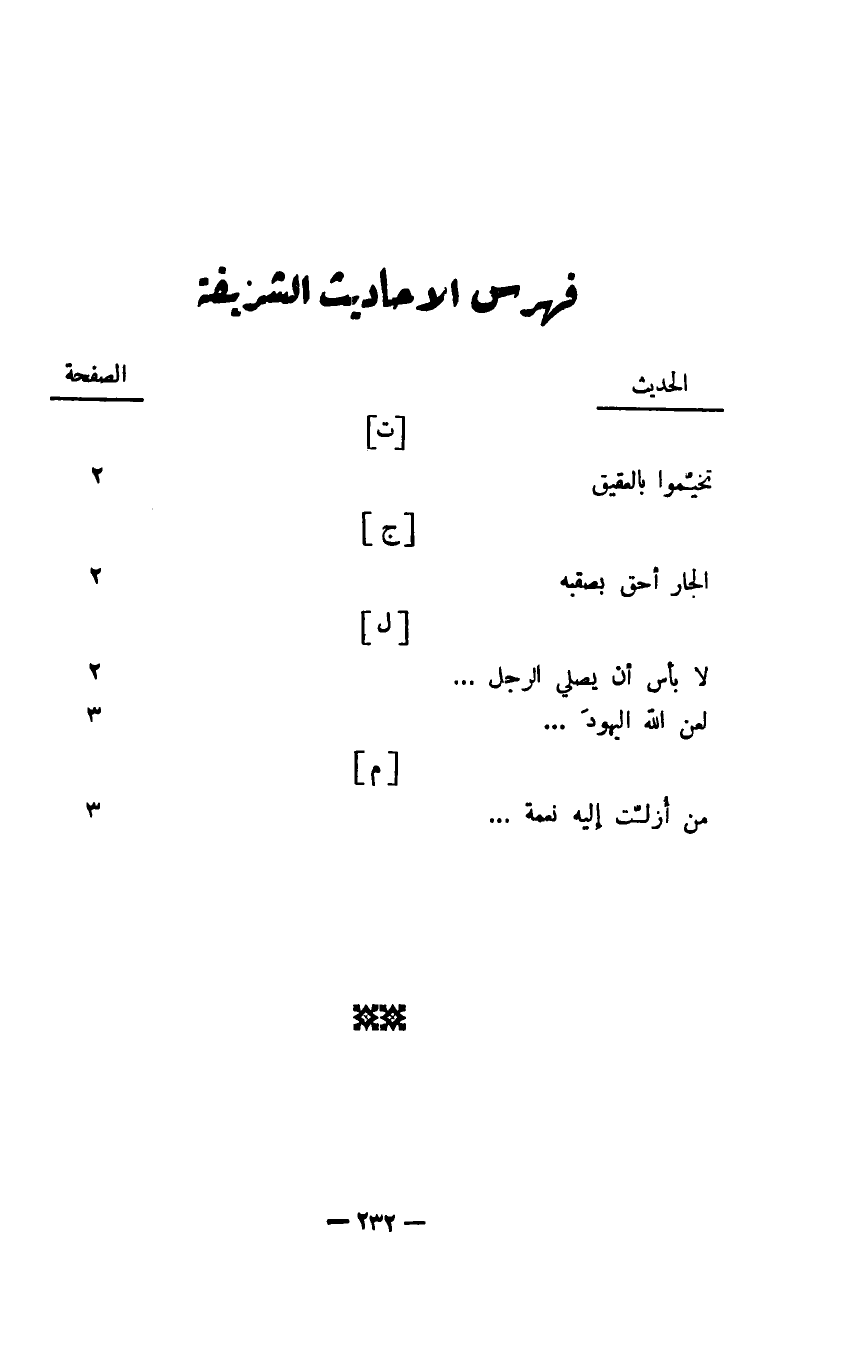 فهرس الاحاديث الشريفة

| الحديث | الصفحة |
|---|---|
| [ت] | |
| تختّموا بالعقيق | ٢ |
| [ج] | |
| الجار أحق بصقبه | ٢ |
| [ل] | |
| لا بأس أن يصلي الرجل ... | ٢ |
| لعن الله اليهودَ ... | ٣ |
| [م] | |
| من أزلّت إليه نعمة ... | ٣ |

— ٢٣٢ —